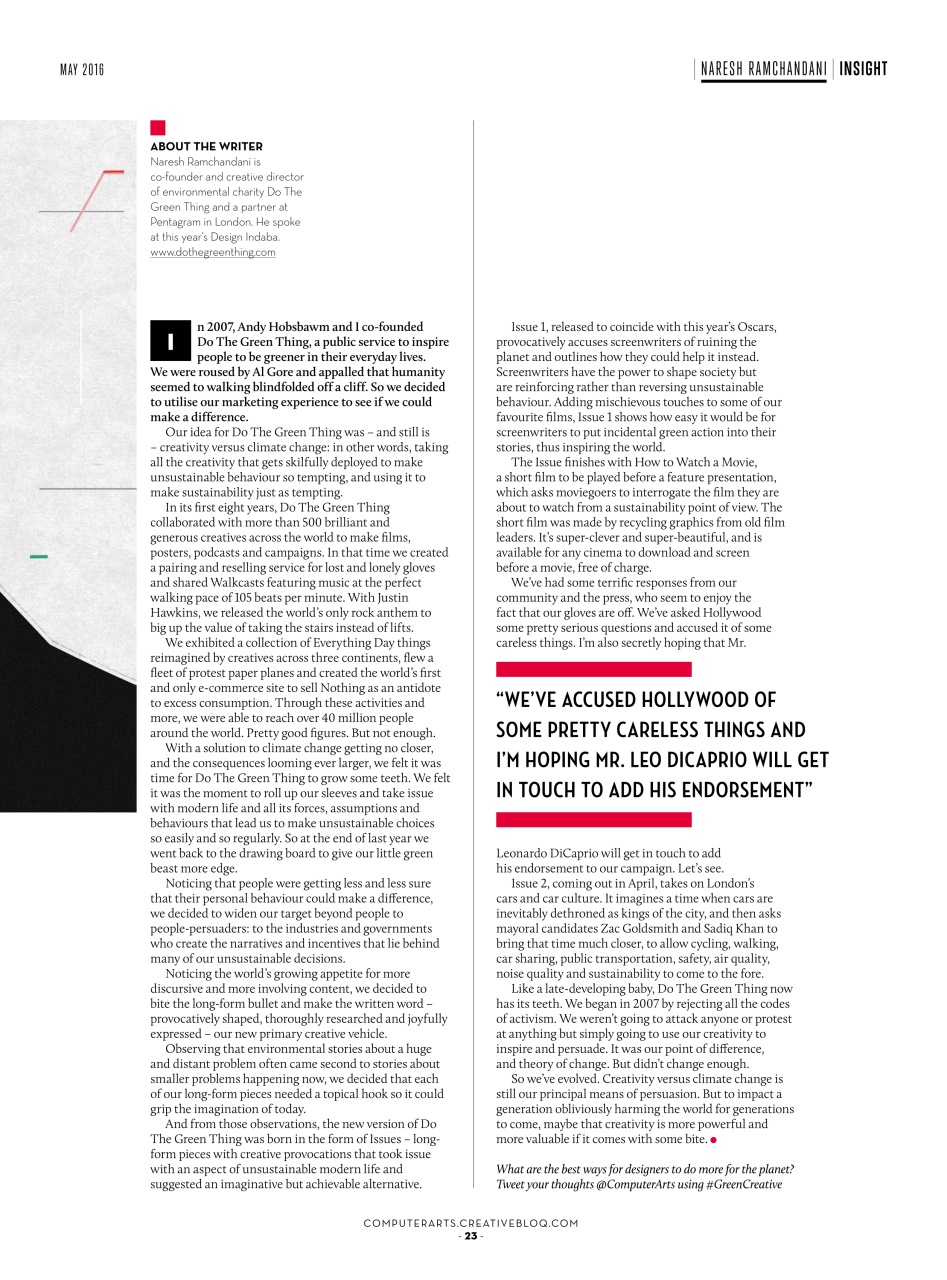 MAY 2016

NARESH RAMCHANDANI | INSIGHT

ABOUT THE WRITER
Naresh Ramchandani is co-founder and creative director of environmental charity Do The Green Thing and a partner at Pentagram in London. He spoke at this year's Design Indaba. www.dothegreenthing.com

In 2007, Andy Hobsbawm and I co-founded Do The Green Thing, a public service to inspire people to be greener in their everyday lives. We were roused by Al Gore and appalled that humanity seemed to walking blindfolded off a cliff. So we decided to utilise our marketing experience to see if we could make a difference.

Our idea for Do The Green Thing was – and still is – creativity versus climate change: in other words, taking all the creativity that gets skilfully deployed to make unsustainable behaviour so tempting, and using it to make sustainability just as tempting.

In its first eight years, Do The Green Thing collaborated with more than 500 brilliant and generous creatives across the world to make films, posters, podcasts and campaigns. In that time we created a pairing and reselling service for lost and lonely gloves and shared Walkcasts featuring music at the perfect walking pace of 105 beats per minute. With Justin Hawkins, we released the world's only rock anthem to big up the value of taking the stairs instead of lifts.

We exhibited a collection of Everything Day things reimagined by creatives across three continents, flew a fleet of protest paper planes and created the world's first and only e-commerce site to sell Nothing as an antidote to excess consumption. Through these activities and more, we were able to reach over 40 million people around the world. Pretty good figures. But not enough.

With a solution to climate change getting no closer, and the consequences looming ever larger, we felt it was time for Do The Green Thing to grow some teeth. We felt it was the moment to roll up our sleeves and take issue with modern life and all its forces, assumptions and behaviours that lead us to make unsustainable choices so easily and so regularly. So at the end of last year we went back to the drawing board to give our little green beast more edge.

Noticing that people were getting less and less sure that their personal behaviour could make a difference, we decided to widen our target beyond people to people-persuaders: to the industries and governments who create the narratives and incentives that lie behind many of our unsustainable decisions.

Noticing the world's growing appetite for more discursive and more involving content, we decided to bite the long-form bullet and make the written word – provocatively shaped, thoroughly researched and joyfully expressed – our new primary creative vehicle.

Observing that environmental stories about a huge and distant problem often came second to stories about smaller problems happening now, we decided that each of our long-form pieces needed a topical hook so it could grip the imagination of today.

And from those observations, the new version of Do The Green Thing was born in the form of Issues – long-form pieces with creative provocations that took issue with an aspect of unsustainable modern life and suggested an imaginative but achievable alternative.

Issue 1, released to coincide with this year's Oscars, provocatively accuses screenwriters of ruining the planet and outlines how they could help it instead. Screenwriters have the power to shape society but are reinforcing rather than reversing unsustainable behaviour. Adding mischievous touches to some of our favourite films, Issue 1 shows how easy it would be for screenwriters to put incidental green action into their stories, thus inspiring the world.

The Issue finishes with How to Watch a Movie, a short film to be played before a feature presentation, which asks moviegoers to interrogate the film they are about to watch from a sustainability point of view. The short film was made by recycling graphics from old film leaders. It's super-clever and super-beautiful, and is available for any cinema to download and screen before a movie, free of charge.

We've had some terrific responses from our community and the press, who seem to enjoy the fact that our gloves are off. We've asked Hollywood some pretty serious questions and accused it of some careless things. I'm also secretly hoping that Mr.

"WE'VE ACCUSED HOLLYWOOD OF SOME PRETTY CARELESS THINGS AND I'M HOPING MR. LEO DICAPRIO WILL GET IN TOUCH TO ADD HIS ENDORSEMENT"

Leonardo DiCaprio will get in touch to add his endorsement to our campaign. Let's see.

Issue 2, coming out in April, takes on London's cars and car culture. It imagines a time when cars are inevitably dethroned as kings of the city, and then asks mayoral candidates Zac Goldsmith and Sadiq Khan to bring that time much closer, to allow cycling, walking, car sharing, public transportation, safety, air quality, noise quality and sustainability to come to the fore.

Like a late-developing baby, Do The Green Thing now has its teeth. We began in 2007 by rejecting all the codes of activism. We weren't going to attack anyone or protest at anything but simply going to use our creativity to inspire and persuade. It was our point of difference, and theory of change. But didn't change enough.

So we've evolved. Creativity versus climate change is still our principal means of persuasion. But to impact a generation obliviously harming the world for generations to come, maybe that creativity is more powerful and more valuable if it comes with some bite.

What are the best ways for designers to do more for the planet? Tweet your thoughts @ComputerArts using #GreenCreative

COMPUTERARTS.CREATIVEBLOQ.COM
- 23 -